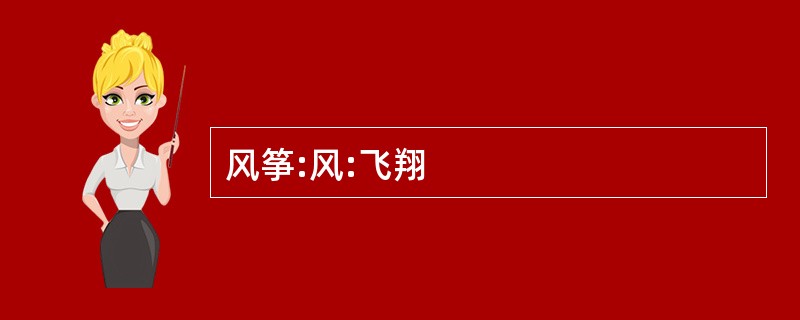 风筝:风:飞翔